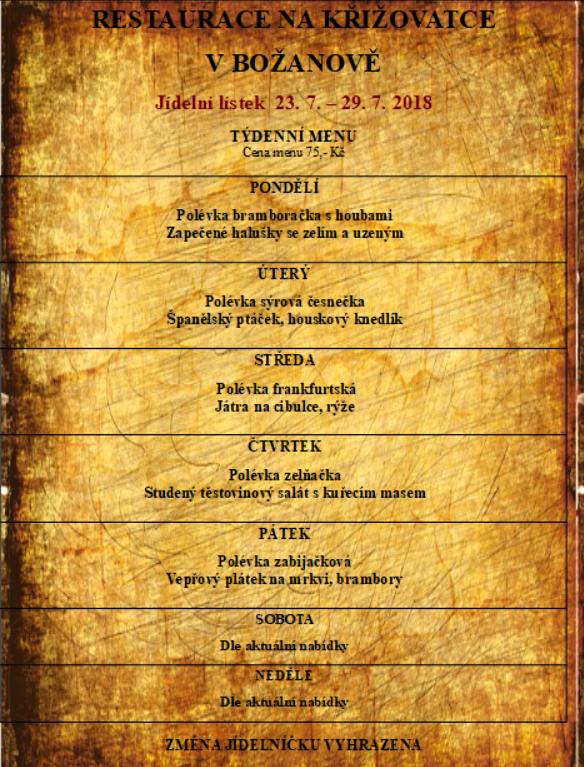 RESTAURACE NA KŘIŽOVATCE

V BOŽANOVĚ

Jídelní lístek 23. 7. – 29. 7. 2018

TÝDENNÍ MENU
Cena menu 75,- Kč

PONDĚLÍ

Polévka bramboračka s houbami
Zapečené halušky se zelím a uzeným

ÚTERÝ

Polévka sýrová česnečka
Španělský ptáček, houskový knedlík

STŘEDA

Polévka frankfurtská
Játra na cibulce, rýže

ČTVRTEK

Polévka zelňačka
Studený těstovinový salát s kuřecím masem

PÁTEK

Polévka zabijačková
Vepřový plátek na mrkvi, brambory

SOBOTA

Dle aktuální nabídky

NEDĚLE

Dle aktuální nabídky

ZMĚNA JÍDELNÍČKU VYHRAZENA